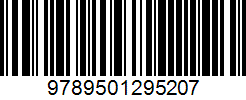 9789501295207